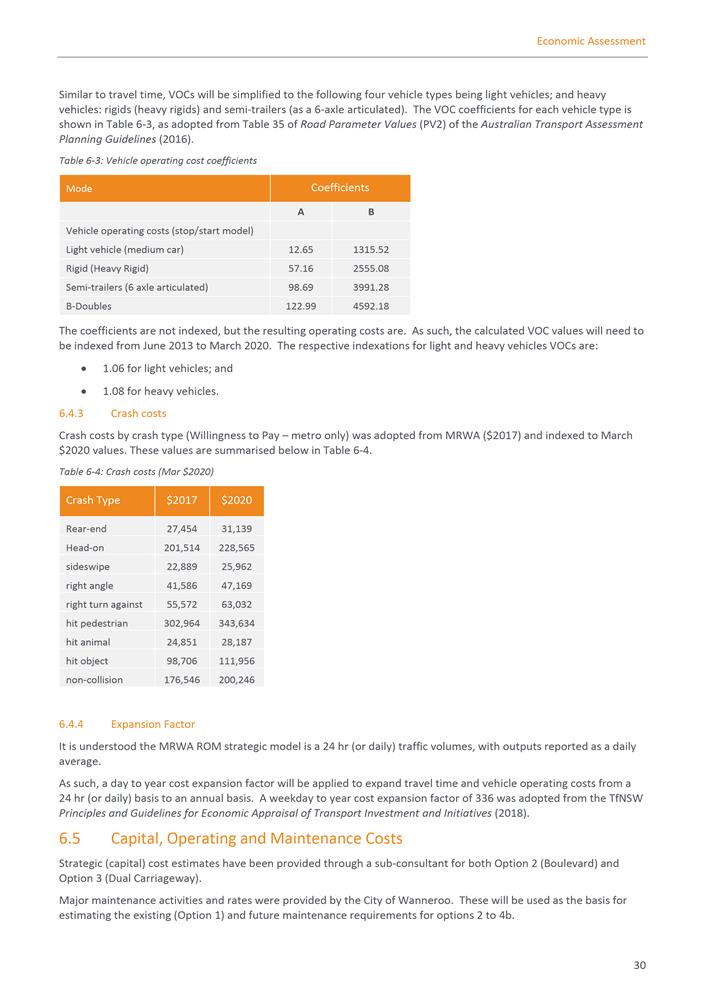 Economic Assessment

Similar to travel time, VOCs will be simplified to the following four vehicle types being light vehicles; and heavy vehicles: rigids (heavy rigids) and semi-trailers (as a 6-axle articulated). The VOC coefficients for each vehicle type is shown in Table 6-3, as adopted from Table 35 of Road Parameter Values (PV2) of the Australian Transport Assessment Planning Guidelines (2016).

Table 6-3: Vehicle operating cost coefficients

| Mode | Coefficients | |
|---|---|---|
| | A | B |
| Vehicle operating costs (stop/start model) | | |
| Light vehicle (medium car) | 12.65 | 1315.52 |
| Rigid (Heavy Rigid) | 57.16 | 2555.08 |
| Semi-trailers (6 axle articulated) | 98.69 | 3991.28 |
| B-Doubles | 122.99 | 4592.18 |

The coefficients are not indexed, but the resulting operating costs are. As such, the calculated VOC values will need to be indexed from June 2013 to March 2020. The respective indexations for light and heavy vehicles VOCs are:

• 1.06 for light vehicles; and

• 1.08 for heavy vehicles.

6.4.3 Crash costs

Crash costs by crash type (Willingness to Pay – metro only) was adopted from MRWA ($2017) and indexed to March $2020 values. These values are summarised below in Table 6-4.

Table 6-4: Crash costs (Mar $2020)

| Crash Type | $2017 | $2020 |
|---|---|---|
| Rear-end | 27,454 | 31,139 |
| Head-on | 201,514 | 228,565 |
| sideswipe | 22,889 | 25,962 |
| right angle | 41,586 | 47,169 |
| right turn against | 55,572 | 63,032 |
| hit pedestrian | 302,964 | 343,634 |
| hit animal | 24,851 | 28,187 |
| hit object | 98,706 | 111,956 |
| non-collision | 176,546 | 200,246 |

6.4.4 Expansion Factor

It is understood the MRWA ROM strategic model is a 24 hr (or daily) traffic volumes, with outputs reported as a daily average.

As such, a day to year cost expansion factor will be applied to expand travel time and vehicle operating costs from a 24 hr (or daily) basis to an annual basis. A weekday to year cost expansion factor of 336 was adopted from the TfNSW Principles and Guidelines for Economic Appraisal of Transport Investment and Initiatives (2018).

6.5 Capital, Operating and Maintenance Costs

Strategic (capital) cost estimates have been provided through a sub-consultant for both Option 2 (Boulevard) and Option 3 (Dual Carriageway).

Major maintenance activities and rates were provided by the City of Wanneroo. These will be used as the basis for estimating the existing (Option 1) and future maintenance requirements for options 2 to 4b.

30